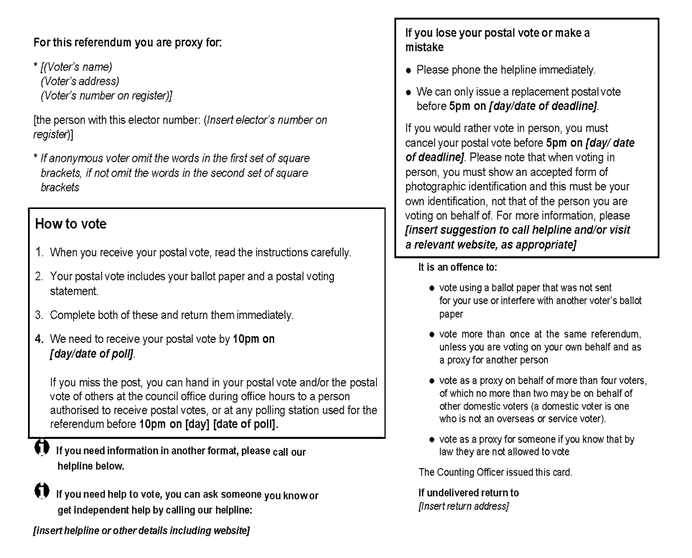 For this referendum you are proxy for:

* [(Voter's name)
(Voter's address)
(Voter's number on register)]

[the person with this elector number: (Insert elector's number on register)]

* If anonymous voter omit the words in the first set of square brackets, if not omit the words in the second set of square brackets

How to vote

1. When you receive your postal vote, read the instructions carefully.

2. Your postal vote includes your ballot paper and a postal voting statement.

3. Complete both of these and return them immediately.

4. We need to receive your postal vote by 10pm on [day/date of poll].

If you miss the post, you can hand in your postal vote and/or the postal vote of others at the council office during office hours to a person authorised to receive postal votes, or at any polling station used for the referendum before 10pm on [day] [date of poll].

If you need information in another format, please call our helpline below.

If you need help to vote, you can ask someone you know or get independent help by calling our helpline:

[insert helpline or other details including website]

If you lose your postal vote or make a mistake

● Please phone the helpline immediately.

● We can only issue a replacement postal vote before 5pm on [day/date of deadline].

If you would rather vote in person, you must cancel your postal vote before 5pm on [day/ date of deadline]. Please note that when voting in person, you must show an accepted form of photographic identification and this must be your own identification, not that of the person you are voting on behalf of. For more information, please [insert suggestion to call helpline and/or visit a relevant website, as appropriate]

It is an offence to:

● vote using a ballot paper that was not sent for your use or interfere with another voter's ballot paper

● vote more than once at the same referendum, unless you are voting on your own behalf and as a proxy for another person

● vote as a proxy on behalf of more than four voters, of which no more than two may be on behalf of other domestic voters (a domestic voter is one who is not an overseas or service voter).

● vote as a proxy for someone if you know that by law they are not allowed to vote

The Counting Officer issued this card.

If undelivered return to
[Insert return address]